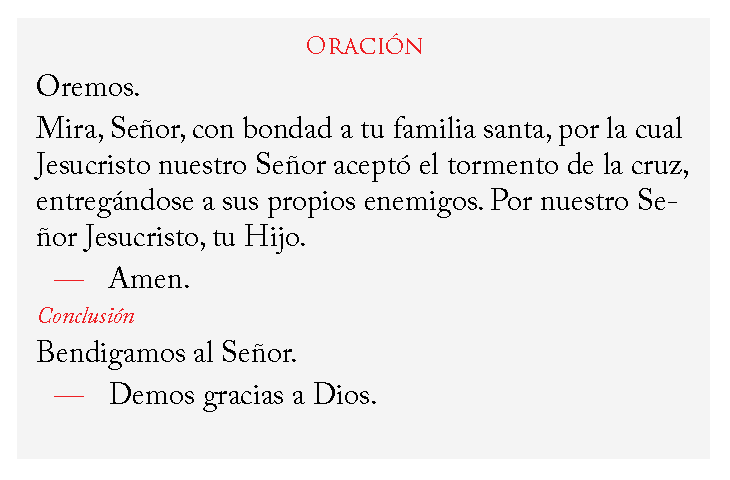 Oración

Oremos.

Mira, Señor, con bondad a tu familia santa, por la cual Jesucristo nuestro Señor aceptó el tormento de la cruz, entregándose a sus propios enemigos. Por nuestro Señor Jesucristo, tu Hijo.

— Amen.

Conclusión

Bendigamos al Señor.

— Demos gracias a Dios.